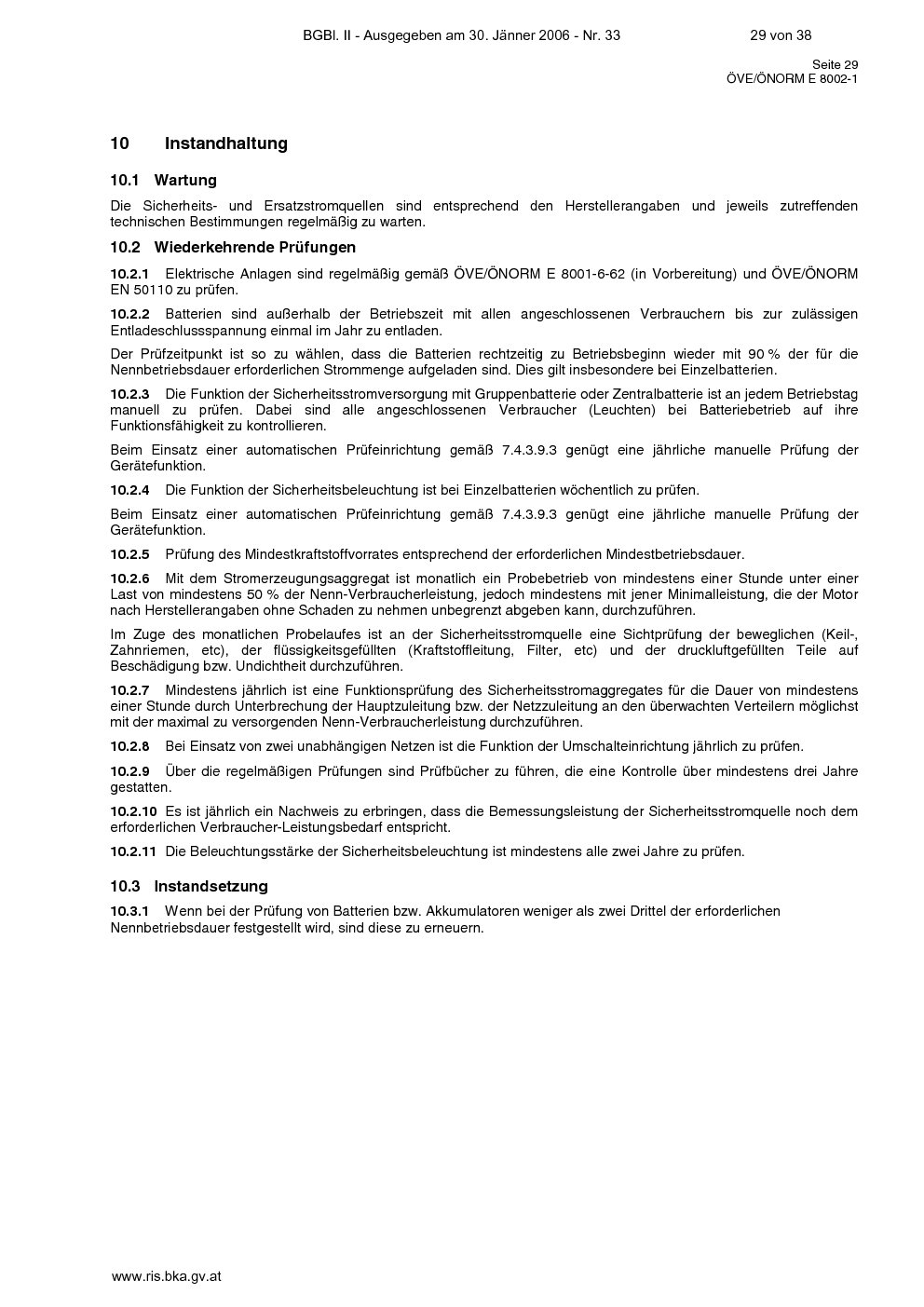 BGBl. II - Ausgegeben am 30. Jänner 2006 - Nr. 33 29 von 38

Seite 29
ÖVE/ÖNORM E 8002-1

10 Instandhaltung

10.1 Wartung

Die Sicherheits- und Ersatzstromquellen sind entsprechend den Herstellerangaben und jeweils zutreffenden technischen Bestimmungen regelmäßig zu warten.

10.2 Wiederkehrende Prüfungen

10.2.1 Elektrische Anlagen sind regelmäßig gemäß ÖVE/ÖNORM E 8001-6-62 (in Vorbereitung) und ÖVE/ÖNORM EN 50110 zu prüfen.

10.2.2 Batterien sind außerhalb der Betriebszeit mit allen angeschlossenen Verbrauchern bis zur zulässigen Entladeschlussspannung einmal im Jahr zu entladen.

Der Prüfzeitpunkt ist so zu wählen, dass die Batterien rechtzeitig zu Betriebsbeginn wieder mit 90 % der für die Nennbetriebsdauer erforderlichen Strommenge aufgeladen sind. Dies gilt insbesondere bei Einzelbatterien.

10.2.3 Die Funktion der Sicherheitsstromversorgung mit Gruppenbatterie oder Zentralbatterie ist an jedem Betriebstag manuell zu prüfen. Dabei sind alle angeschlossenen Verbraucher (Leuchten) bei Batteriebetrieb auf ihre Funktionsfähigkeit zu kontrollieren.

Beim Einsatz einer automatischen Prüfeinrichtung gemäß 7.4.3.9.3 genügt eine jährliche manuelle Prüfung der Gerätefunktion.

10.2.4 Die Funktion der Sicherheitsbeleuchtung ist bei Einzelbatterien wöchentlich zu prüfen.

Beim Einsatz einer automatischen Prüfeinrichtung gemäß 7.4.3.9.3 genügt eine jährliche manuelle Prüfung der Gerätefunktion.

10.2.5 Prüfung des Mindestkraftstoffvorrates entsprechend der erforderlichen Mindestbetriebsdauer.

10.2.6 Mit dem Stromerzeugungsaggregat ist monatlich ein Probebetrieb von mindestens einer Stunde unter einer Last von mindestens 50 % der Nenn-Verbraucherleistung, jedoch mindestens mit jener Minimalleistung, die der Motor nach Herstellerangaben ohne Schaden zu nehmen unbegrenzt abgeben kann, durchzuführen.

Im Zuge des monatlichen Probelaufes ist an der Sicherheitsstromquelle eine Sichtprüfung der beweglichen (Keil-, Zahnriemen, etc), der flüssigkeitsgefüllten (Kraftstoffleitung, Filter, etc) und der druckluftgefüllten Teile auf Beschädigung bzw. Undichtheit durchzuführen.

10.2.7 Mindestens jährlich ist eine Funktionsprüfung des Sicherheitsstromaggregates für die Dauer von mindestens einer Stunde durch Unterbrechung der Hauptzuleitung bzw. der Netzzuleitung an den überwachten Verteilern möglichst mit der maximal zu versorgenden Nenn-Verbraucherleistung durchzuführen.

10.2.8 Bei Einsatz von zwei unabhängigen Netzen ist die Funktion der Umschalteinrichtung jährlich zu prüfen.

10.2.9 Über die regelmäßigen Prüfungen sind Prüfbücher zu führen, die eine Kontrolle über mindestens drei Jahre gestatten.

10.2.10 Es ist jährlich ein Nachweis zu erbringen, dass die Bemessungsleistung der Sicherheitsstromquelle noch dem erforderlichen Verbraucher-Leistungsbedarf entspricht.

10.2.11 Die Beleuchtungsstärke der Sicherheitsbeleuchtung ist mindestens alle zwei Jahre zu prüfen.

10.3 Instandsetzung

10.3.1 Wenn bei der Prüfung von Batterien bzw. Akkumulatoren weniger als zwei Drittel der erforderlichen Nennbetriebsdauer festgestellt wird, sind diese zu erneuern.

www.ris.bka.gv.at